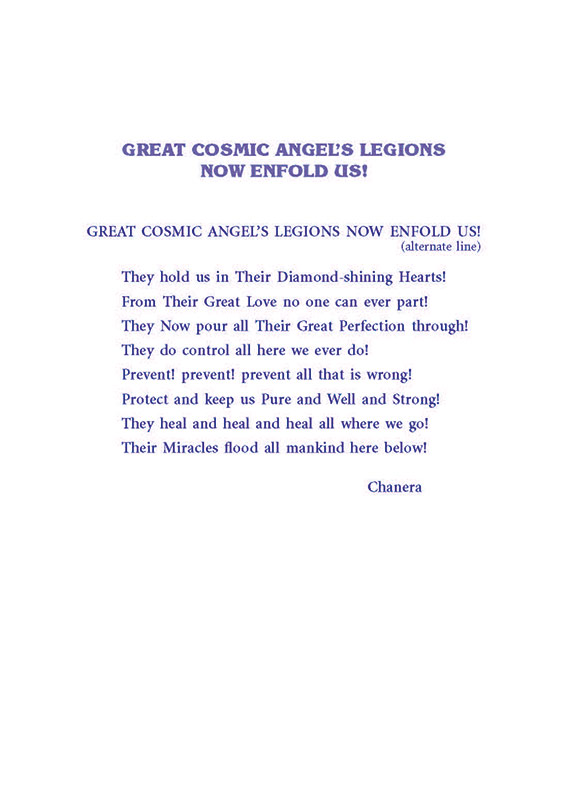 GREAT COSMIC ANGEL'S LEGIONS
NOW ENFOLD US!

GREAT COSMIC ANGEL'S LEGIONS NOW ENFOLD US!
(alternate line)

They hold us in Their Diamond-shining Hearts!
From Their Great Love no one can ever part!
They Now pour all Their Great Perfection through!
They do control all here we ever do!
Prevent! prevent! prevent all that is wrong!
Protect and keep us Pure and Well and Strong!
They heal and heal and heal all where we go!
Their Miracles flood all mankind here below!

Chanera